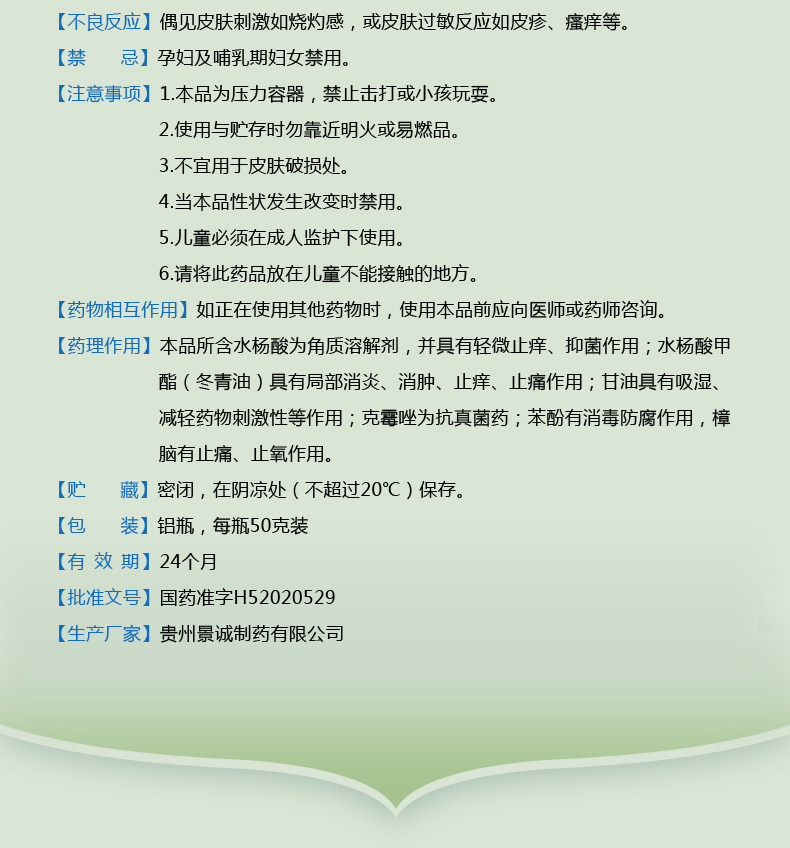 【不良反应】偶见皮肤刺激如烧灼感，或皮肤过敏反应如皮疹、瘙痒等。

【禁　　忌】孕妇及哺乳期妇女禁用。

【注意事项】1.本品为压力容器，禁止击打或小孩玩耍。
2.使用与贮存时勿靠近明火或易燃品。
3.不宜用于皮肤破损处。
4.当本品性状发生改变时禁用。
5.儿童必须在成人监护下使用。
6.请将此药品放在儿童不能接触的地方。

【药物相互作用】如正在使用其他药物时，使用本品前应向医师或药师咨询。

【药理作用】本品所含水杨酸为角质溶解剂，并具有轻微止痒、抑菌作用；水杨酸甲酯（冬青油）具有局部消炎、消肿、止痒、止痛作用；甘油具有吸湿、减轻药物刺激性等作用；克霉唑为抗真菌药；苯酚有消毒防腐作用，樟脑有止痛、止氧作用。

【贮　　藏】密闭，在阴凉处（不超过20℃）保存。

【包　　装】铝瓶，每瓶50克装

【有 效 期】24个月

【批准文号】国药准字H52020529

【生产厂家】贵州景诚制药有限公司